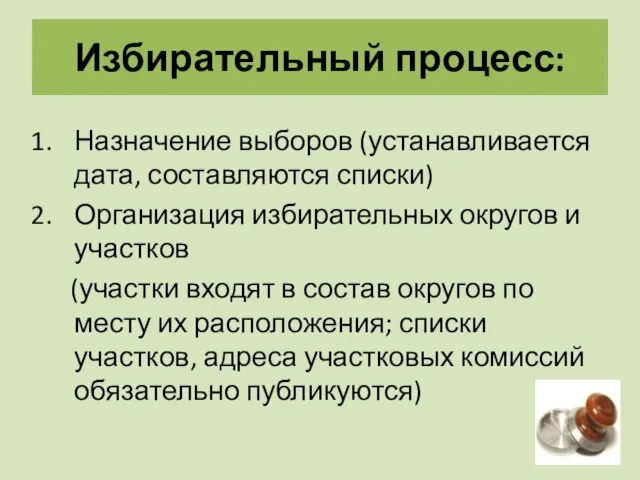 Избирательный процесс:

1. Назначение выборов (устанавливается дата, составляются списки)
2. Организация избирательных округов и участков

(участки входят в состав округов по месту их расположения; списки участков, адреса участковых комиссий обязательно публикуются)